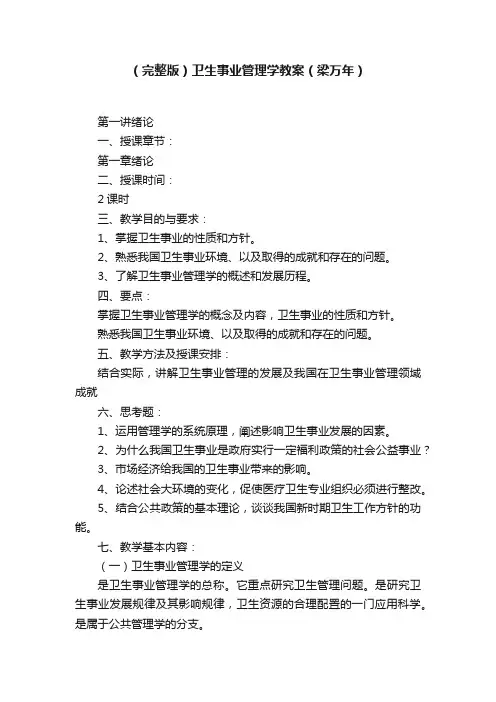 （完整版）卫生事业管理学教案（梁万年）

第一讲绪论

一、授课章节：

第一章绪论

二、授课时间：

2 课时

三、教学目的与要求：

1、掌握卫生事业的性质和方针。

2、熟悉我国卫生事业环境、以及取得的成就和存在的问题。

3、了解卫生事业管理学的概述和发展历程。

四、要点：

掌握卫生事业管理学的概念及内容，卫生事业的性质和方针。

熟悉我国卫生事业环境、以及取得的成就和存在的问题。

五、教学方法及授课安排：

结合实际，讲解卫生事业管理的发展及我国在卫生事业管理领域成就

六、思考题：

1、运用管理学的系统原理，阐述影响卫生事业发展的因素。

2、为什么我国卫生事业是政府实行一定福利政策的社会公益事业？

3、市场经济给我国的卫生事业带来的影响。

4、论述社会大环境的变化，促使医疗卫生专业组织必须进行整改。

5、结合公共政策的基本理论，谈谈我国新时期卫生工作方针的功能。

七、教学基本内容：

（一）卫生事业管理学的定义

是卫生事业管理学的总称。它重点研究卫生管理问题。是研究卫生事业发展规律及其影响规律，卫生资源的合理配置的一门应用科学。是属于公共管理学的分支。